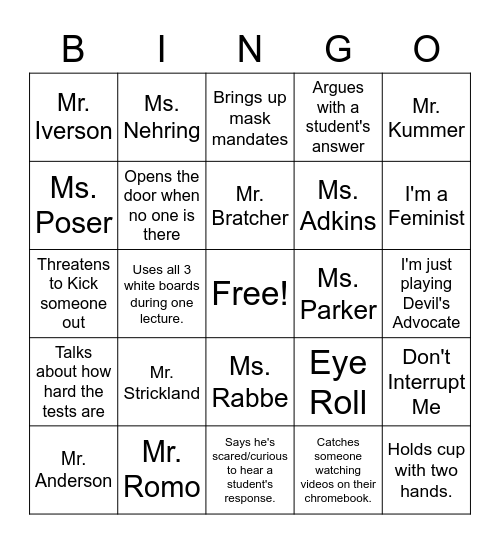 | B | I | N | G | O |
|---|---|---|---|---|
| Mr. Iverson | Ms. Nehring | Brings up mask mandates | Argues with a student's answer | Mr. Kummer |
| Ms. Poser | Opens the door when no one is there | Mr. Bratcher | Ms. Adkins | I'm a Feminist |
| Threatens to Kick someone out | Uses all 3 white boards during one lecture. | Free! | Ms. Parker | I'm just playing Devil's Advocate |
| Talks about how hard the tests are | Mr. Strickland | Ms. Rabbe | Eye Roll | Don't Interrupt Me |
| Mr. Anderson | Mr. Romo | Says he's scared/curious to hear a student's response. | Catches someone watching videos on their chromebook. | Holds cup with two hands. |